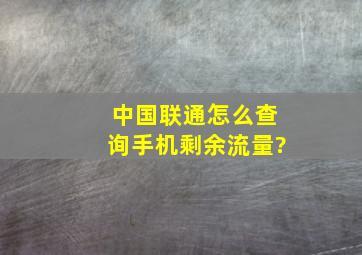 中国联通怎么查询手机剩余流量?